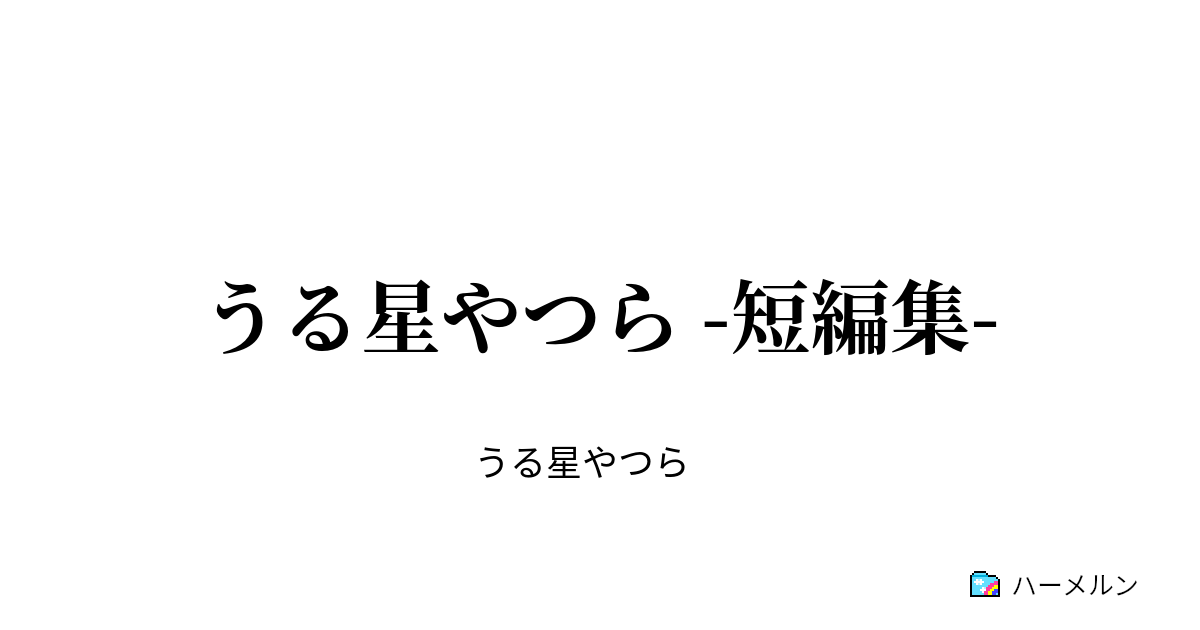 うる星やつら -短編集-

うる星やつら

ハーメルン